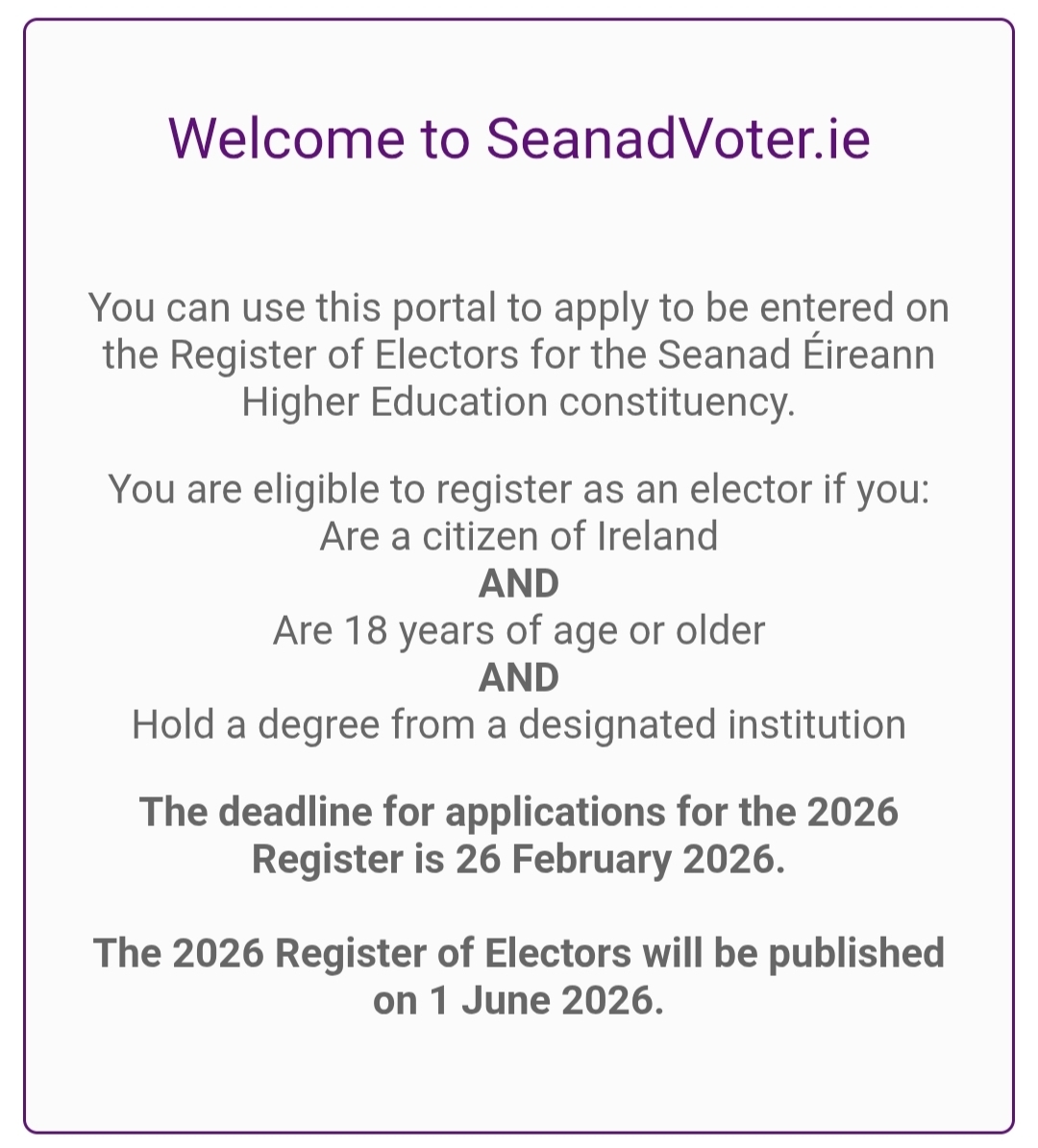 Welcome to SeanadVoter.ie

You can use this portal to apply to be entered on the Register of Electors for the Seanad Éireann Higher Education constituency.

You are eligible to register as an elector if you:
Are a citizen of Ireland
AND
Are 18 years of age or older
AND
Hold a degree from a designated institution

The deadline for applications for the 2026 Register is 26 February 2026.

The 2026 Register of Electors will be published on 1 June 2026.